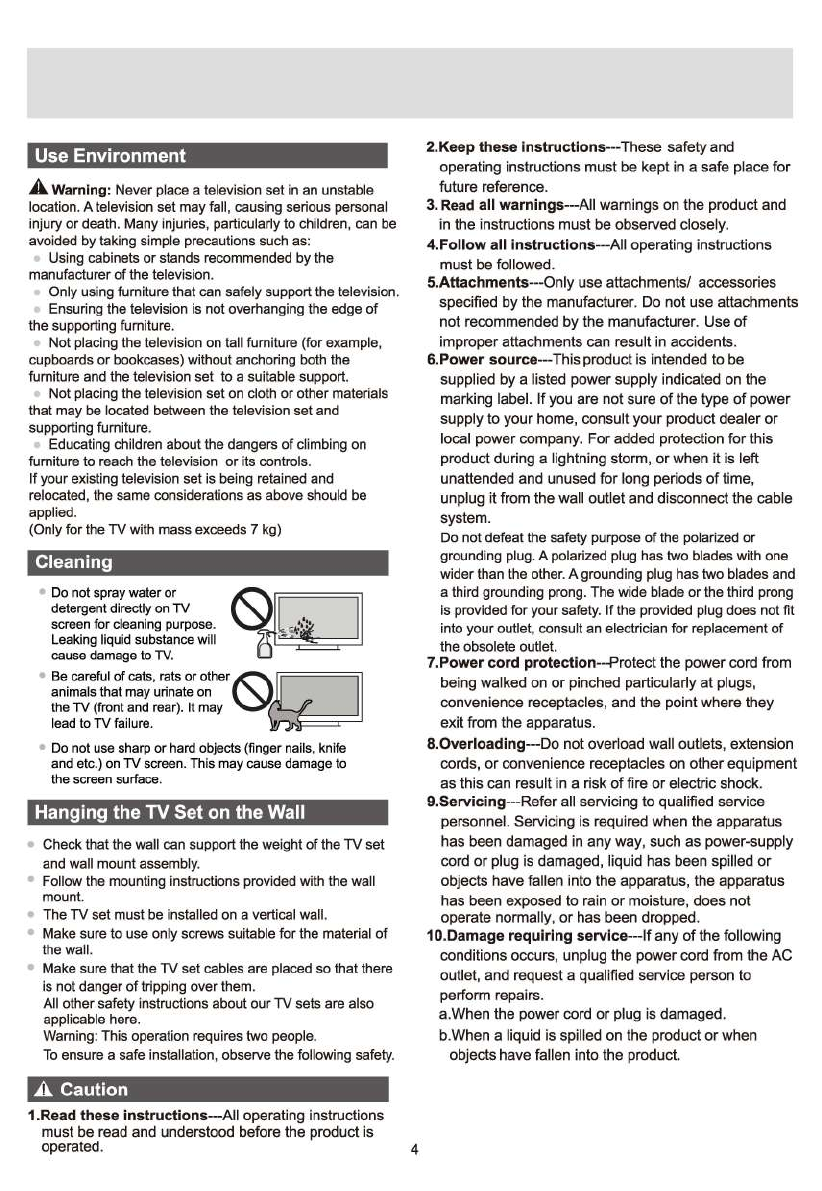 Use Environment

Warning: Never place a television set in an unstable location. A television set may fall, causing serious personal injury or death. Many injuries, particularly to children, can be avoided by taking simple precautions such as:
Using cabinets or stands recommended by the manufacturer of the television.
Only using furniture that can safely support the television.
Ensuring the television is not overhanging the edge of the supporting furniture.
Not placing the television on tall furniture (for example, cupboards or bookcases) without anchoring both the furniture and the television set to a suitable support.
Not placing the television set on cloth or other materials that may be located between the television set and supporting furniture.
Educating children about the dangers of climbing on furniture to reach the television or its controls.
If your existing television set is being retained and relocated, the same considerations as above should be applied.
(Only for the TV with mass exceeds 7 kg)

Cleaning

Do not spray water or detergent directly on TV screen for cleaning purpose. Leaking liquid substance will cause damage to TV.
Be careful of cats, rats or other animals that may urinate on the TV (front and rear). It may lead to TV failure.
Do not use sharp or hard objects (finger nails, knife and etc.) on TV screen. This may cause damage to the screen surface.

Hanging the TV Set on the Wall

Check that the wall can support the weight of the TV set and wall mount assembly.
Follow the mounting instructions provided with the wall mount.
The TV set must be installed on a vertical wall.
Make sure to use only screws suitable for the material of the wall.
Make sure that the TV set cables are placed so that there is not danger of tripping over them.
All other safety instructions about our TV sets are also applicable here.
Warning: This operation requires two people.
To ensure a safe installation, observe the following safety.

Caution

1.Read these instructions---All operating instructions must be read and understood before the product is operated.
2.Keep these instructions---These safety and operating instructions must be kept in a safe place for future reference.
3. Read all warnings---All warnings on the product and in the instructions must be observed closely.
4.Follow all instructions---All operating instructions must be followed.
5.Attachments---Only use attachments/ accessories specified by the manufacturer. Do not use attachments not recommended by the manufacturer. Use of improper attachments can result in accidents.
6.Power source---This product is intended to be supplied by a listed power supply indicated on the marking label. If you are not sure of the type of power supply to your home, consult your product dealer or local power company. For added protection for this product during a lightning storm, or when it is left unattended and unused for long periods of time, unplug it from the wall outlet and disconnect the cable system.
Do not defeat the safety purpose of the polarized or grounding plug. A polarized plug has two blades with one wider than the other. A grounding plug has two blades and a third grounding prong. The wide blade or the third prong is provided for your safety. If the provided plug does not fit into your outlet, consult an electrician for replacement of the obsolete outlet.
7.Power cord protection---Protect the power cord from being walked on or pinched particularly at plugs, convenience receptacles, and the point where they exit from the apparatus.
8.Overloading---Do not overload wall outlets, extension cords, or convenience receptacles on other equipment as this can result in a risk of fire or electric shock.
9.Servicing---Refer all servicing to qualified service personnel. Servicing is required when the apparatus has been damaged in any way, such as power-supply cord or plug is damaged, liquid has been spilled or objects have fallen into the apparatus, the apparatus has been exposed to rain or moisture, does not operate normally, or has been dropped.
10.Damage requiring service---If any of the following conditions occurs, unplug the power cord from the AC outlet, and request a qualified service person to perform repairs.
a.When the power cord or plug is damaged.
b.When a liquid is spilled on the product or when objects have fallen into the product.

4